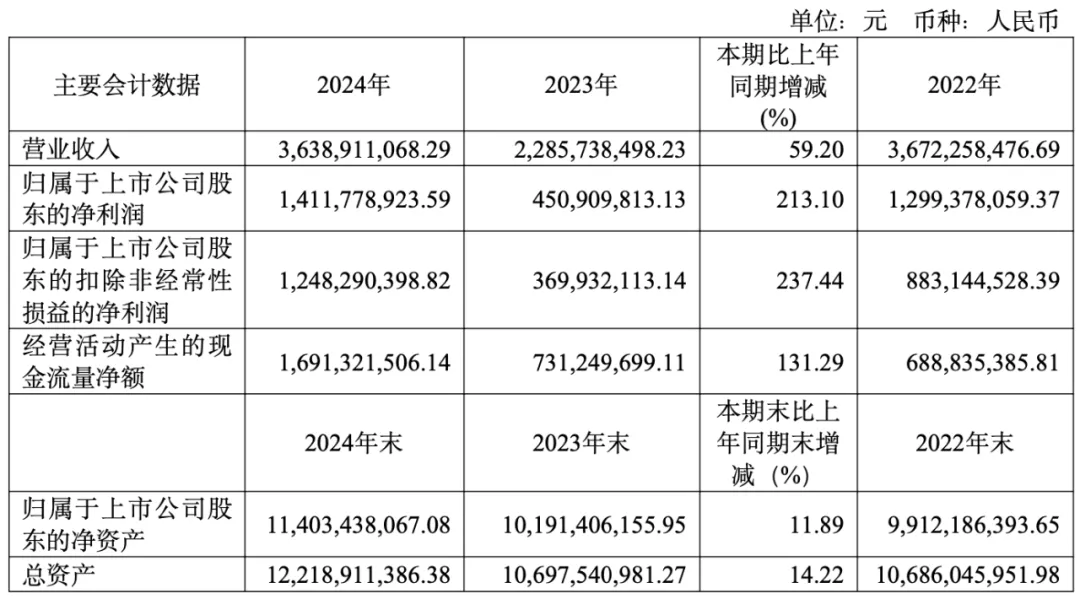 单位：元　币种：人民币

| 主要会计数据 | 2024年 | 2023年 | 本期比上年同期增减(%) | 2022年 |
|---|---|---|---|---|
| 营业收入 | 3,638,911,068.29 | 2,285,738,498.23 | 59.20 | 3,672,258,476.69 |
| 归属于上市公司股东的净利润 | 1,411,778,923.59 | 450,909,813.13 | 213.10 | 1,299,378,059.37 |
| 归属于上市公司股东的扣除非经常性损益的净利润 | 1,248,290,398.82 | 369,932,113.14 | 237.44 | 883,144,528.39 |
| 经营活动产生的现金流量净额 | 1,691,321,506.14 | 731,249,699.11 | 131.29 | 688,835,385.81 |
|  | 2024年末 | 2023年末 | 本期末比上年同期末增减（%) | 2022年末 |
| 归属于上市公司股东的净资产 | 11,403,438,067.08 | 10,191,406,155.95 | 11.89 | 9,912,186,393.65 |
| 总资产 | 12,218,911,386.38 | 10,697,540,981.27 | 14.22 | 10,686,045,951.98 |